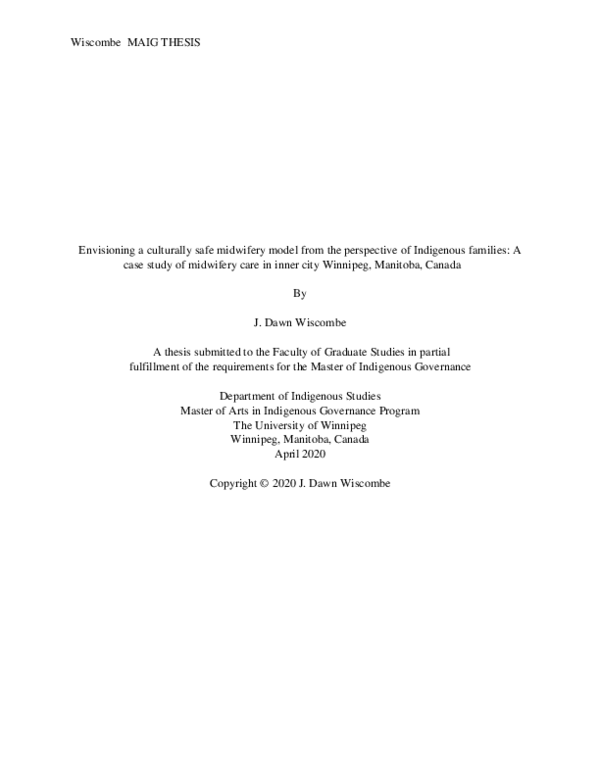 Wiscombe MAIG THESIS

Envisioning a culturally safe midwifery model from the perspective of Indigenous families: A case study of midwifery care in inner city Winnipeg, Manitoba, Canada

By

J. Dawn Wiscombe

A thesis submitted to the Faculty of Graduate Studies in partial fulfillment of the requirements for the Master of Indigenous Governance

Department of Indigenous Studies
Master of Arts in Indigenous Governance Program
The University of Winnipeg
Winnipeg, Manitoba, Canada
April 2020

Copyright © 2020 J. Dawn Wiscombe